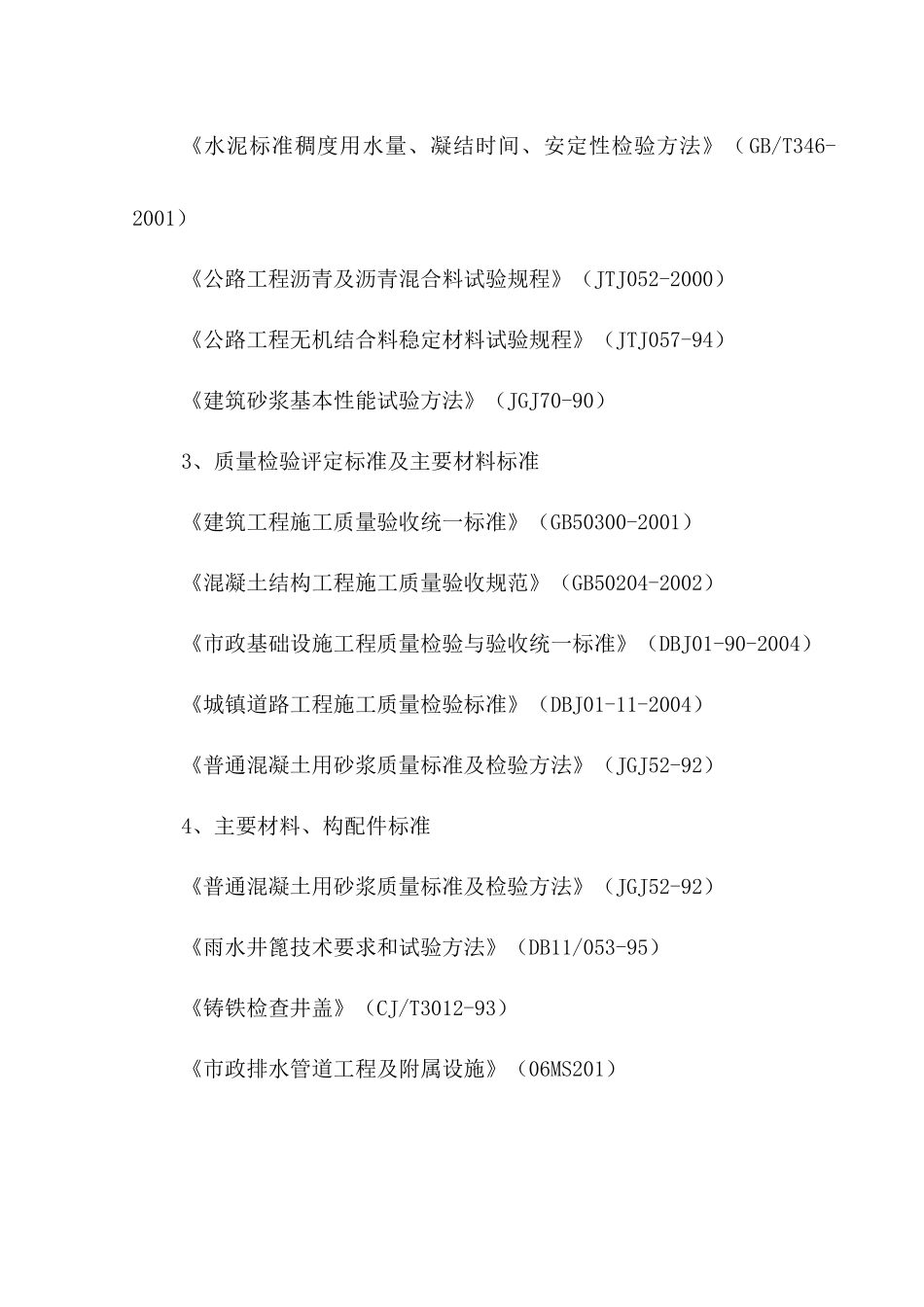 《水泥标准稠度用水量、凝结时间、安定性检验方法》（GB/T346-2001）

《公路工程沥青及沥青混合料试验规程》（JTJ052-2000）

《公路工程无机结合料稳定材料试验规程》（JTJ057-94）

《建筑砂浆基本性能试验方法》（JGJ70-90）

3、质量检验评定标准及主要材料标准

《建筑工程施工质量验收统一标准》（GB50300-2001）

《混凝土结构工程施工质量验收规范》（GB50204-2002）

《市政基础设施工程质量检验与验收统一标准》（DBJ01-90-2004）

《城镇道路工程施工质量检验标准》（DBJ01-11-2004）

《普通混凝土用砂浆质量标准及检验方法》（JGJ52-92）

4、主要材料、构配件标准

《普通混凝土用砂浆质量标准及检验方法》（JGJ52-92）

《雨水井篦技术要求和试验方法》（DB11/053-95）

《铸铁检查井盖》（CJ/T3012-93）

《市政排水管道工程及附属设施》（06MS201）